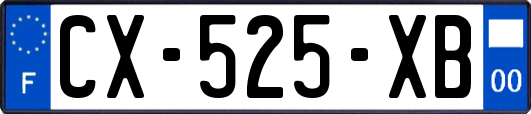 F
CX-525-XB
00